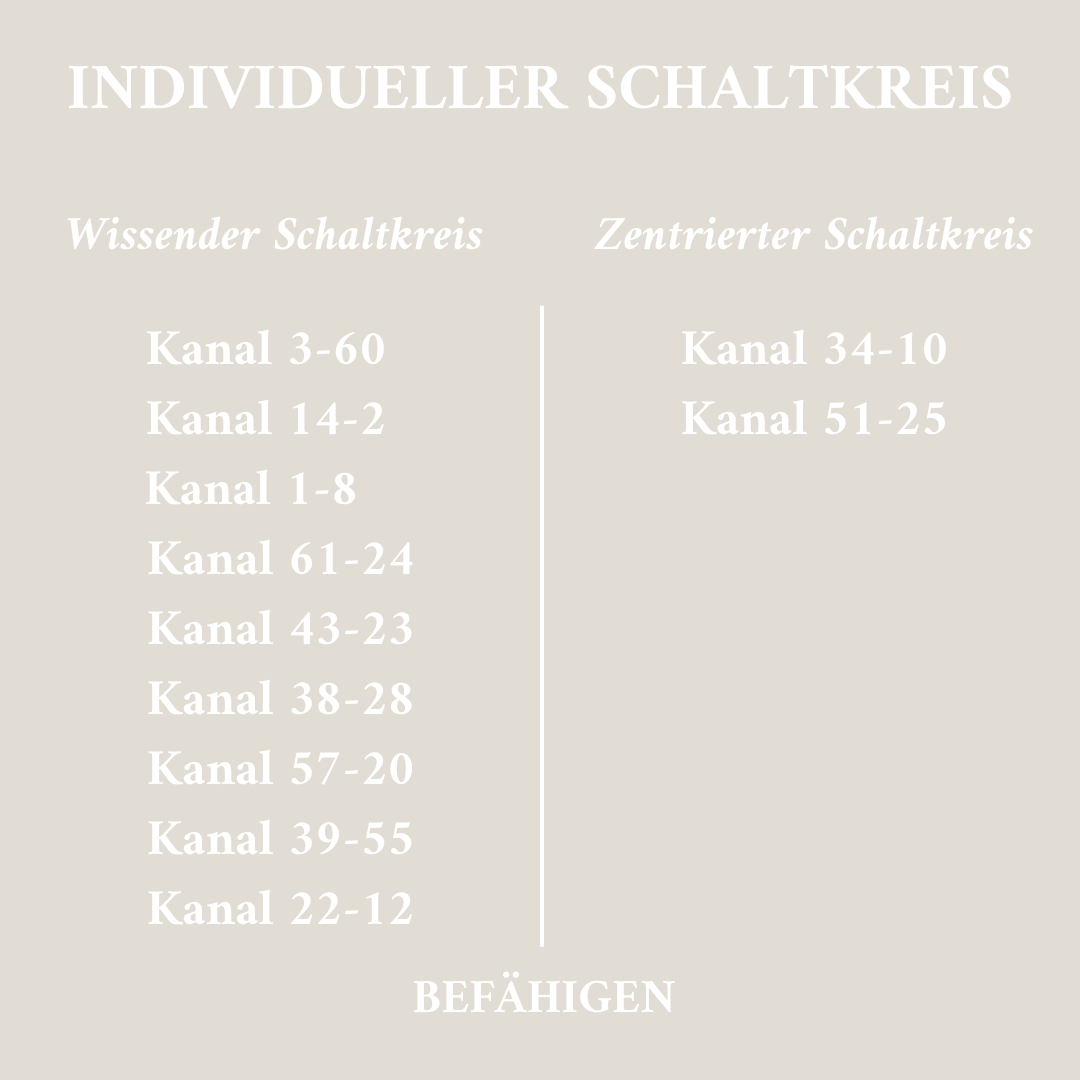 INDIVIDUELLER SCHALTKREIS

Wissender Schaltkreis

Kanal 3-60
Kanal 14-2
Kanal 1-8
Kanal 61-24
Kanal 43-23
Kanal 38-28
Kanal 57-20
Kanal 39-55
Kanal 22-12

Zentrierter Schaltkreis

Kanal 34-10
Kanal 51-25

BEFÄHIGEN